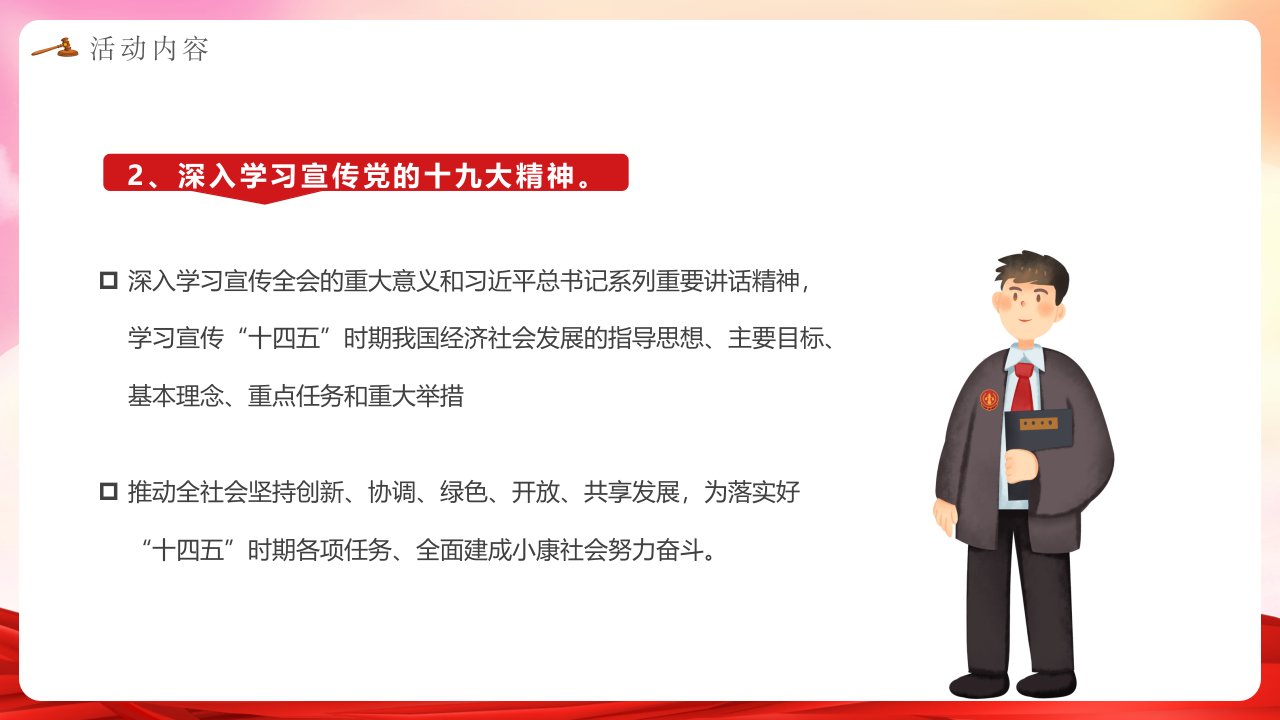 活动内容

2、深入学习宣传党的十九大精神。

☐ 深入学习宣传全会的重大意义和习近平总书记系列重要讲话精神，学习宣传“十四五”时期我国经济社会发展的指导思想、主要目标、基本理念、重点任务和重大举措

☐ 推动全社会坚持创新、协调、绿色、开放、共享发展，为落实好“十四五”时期各项任务、全面建成小康社会努力奋斗。